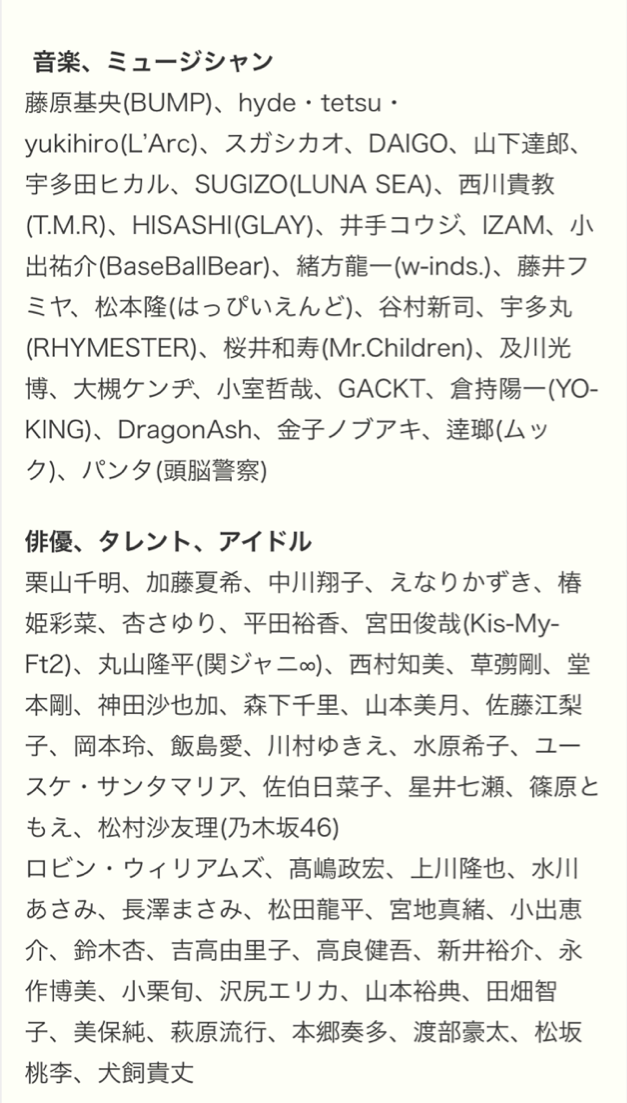 音楽、ミュージシャン
藤原基央(BUMP)、hyde・tetsu・yukihiro(L'Arc)、スガシカオ、DAIGO、山下達郎、宇多田ヒカル、SUGIZO(LUNA SEA)、西川貴教(T.M.R)、HISASHI(GLAY)、井手コウジ、IZAM、小出祐介(BaseBallBear)、緒方龍一(w-inds.)、藤井フミヤ、松本隆(はっぴいえんど)、谷村新司、宇多丸(RHYMESTER)、桜井和寿(Mr.Children)、及川光博、大槻ケンヂ、小室哲哉、GACKT、倉持陽一(YO-KING)、DragonAsh、金子ノブアキ、達瑯(ムック)、パンタ(頭脳警察)

俳優、タレント、アイドル
栗山千明、加藤夏希、中川翔子、えなりかずき、椿姫彩菜、杏さゆり、平田裕香、宮田俊哉(Kis-My-Ft2)、丸山隆平(関ジャニ∞)、西村知美、草彅剛、堂本剛、神田沙也加、森下千里、山本美月、佐藤江梨子、岡本玲、飯島愛、川村ゆきえ、水原希子、ユースケ・サンタマリア、佐伯日菜子、星井七瀬、篠原ともえ、松村沙友理(乃木坂46)
ロビン・ウィリアムズ、髙嶋政宏、上川隆也、水川あさみ、長澤まさみ、松田龍平、宮地真緒、小出恵介、鈴木杏、吉高由里子、高良健吾、新井裕介、永作博美、小栗旬、沢尻エリカ、山本裕典、田畑智子、美保純、萩原流行、本郷奏多、渡部豪太、松坂桃李、犬飼貴丈